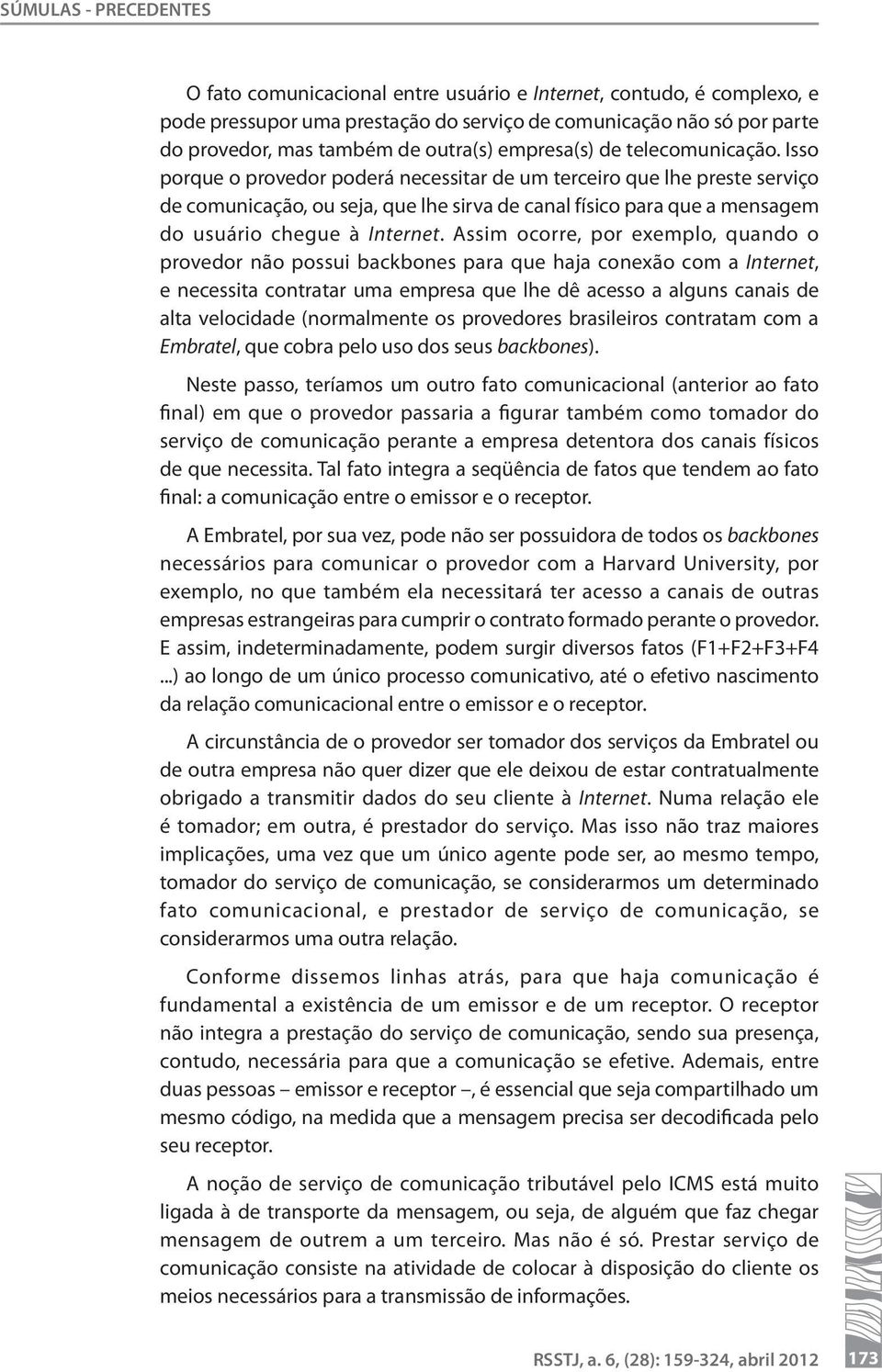 SÚMULAS - PRECEDENTES

O fato comunicacional entre usuário e Internet, contudo, é complexo, e pode pressupor uma prestação do serviço de comunicação não só por parte do provedor, mas também de outra(s) empresa(s) de telecomunicação. Isso porque o provedor poderá necessitar de um terceiro que lhe preste serviço de comunicação, ou seja, que lhe sirva de canal físico para que a mensagem do usuário chegue à Internet. Assim ocorre, por exemplo, quando o provedor não possui backbones para que haja conexão com a Internet, e necessita contratar uma empresa que lhe dê acesso a alguns canais de alta velocidade (normalmente os provedores brasileiros contratam com a Embratel, que cobra pelo uso dos seus backbones).

Neste passo, teríamos um outro fato comunicacional (anterior ao fato final) em que o provedor passaria a figurar também como tomador do serviço de comunicação perante a empresa detentora dos canais físicos de que necessita. Tal fato integra a seqüência de fatos que tendem ao fato final: a comunicação entre o emissor e o receptor.

A Embratel, por sua vez, pode não ser possuidora de todos os backbones necessários para comunicar o provedor com a Harvard University, por exemplo, no que também ela necessitará ter acesso a canais de outras empresas estrangeiras para cumprir o contrato formado perante o provedor. E assim, indeterminadamente, podem surgir diversos fatos (F1+F2+F3+F4 ...) ao longo de um único processo comunicativo, até o efetivo nascimento da relação comunicacional entre o emissor e o receptor.

A circunstância de o provedor ser tomador dos serviços da Embratel ou de outra empresa não quer dizer que ele deixou de estar contratualmente obrigado a transmitir dados do seu cliente à Internet. Numa relação ele é tomador; em outra, é prestador do serviço. Mas isso não traz maiores implicações, uma vez que um único agente pode ser, ao mesmo tempo, tomador do serviço de comunicação, se considerarmos um determinado fato comunicacional, e prestador de serviço de comunicação, se considerarmos uma outra relação.

Conforme dissemos linhas atrás, para que haja comunicação é fundamental a existência de um emissor e de um receptor. O receptor não integra a prestação do serviço de comunicação, sendo sua presença, contudo, necessária para que a comunicação se efetive. Ademais, entre duas pessoas – emissor e receptor –, é essencial que seja compartilhado um mesmo código, na medida que a mensagem precisa ser decodificada pelo seu receptor.

A noção de serviço de comunicação tributável pelo ICMS está muito ligada à de transporte da mensagem, ou seja, de alguém que faz chegar mensagem de outrem a um terceiro. Mas não é só. Prestar serviço de comunicação consiste na atividade de colocar à disposição do cliente os meios necessários para a transmissão de informações.

RSSTJ, a. 6, (28): 159-324, abril 2012 173